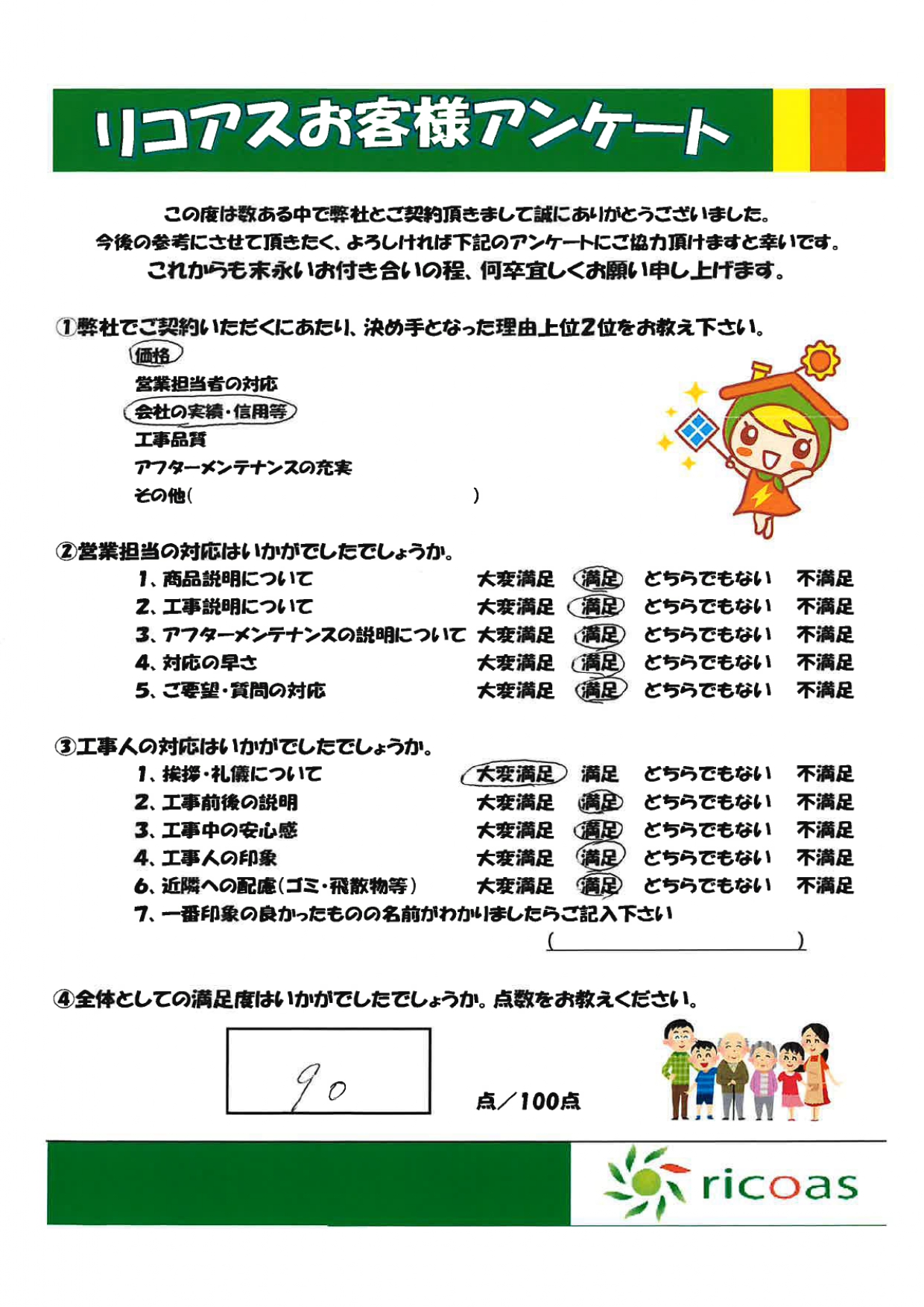 リコアスお客様アンケート

この度は数ある中で弊社とご契約頂きまして誠にありがとうございました。
今後の参考にさせて頂きたく、よろしければ下記のアンケートにご協力頂けますと幸いです。
これからも末永いお付き合いの程、何卒宜しくお願い申し上げます。

①弊社でご契約いただくにあたり、決め手となった理由上位2位をお教え下さい。
価格
営業担当者の対応
会社の実績・信用等
工事品質
アフターメンテナンスの充実
その他(　　　　　　　　　　　　)

②営業担当の対応はいかがでしたでしょうか。
1、商品説明について　大変満足　満足　どちらでもない　不満足
2、工事説明について　大変満足　満足　どちらでもない　不満足
3、アフターメンテナンスの説明について　大変満足　満足　どちらでもない　不満足
4、対応の早さ　大変満足　満足　どちらでもない　不満足
5、ご要望・質問の対応　大変満足　満足　どちらでもない　不満足

③工事人の対応はいかがでしたでしょうか。
1、挨拶・礼儀について　大変満足　満足　どちらでもない　不満足
2、工事前後の説明　大変満足　満足　どちらでもない　不満足
3、工事中の安心感　大変満足　満足　どちらでもない　不満足
4、工事人の印象　大変満足　満足　どちらでもない　不満足
6、近隣への配慮(ゴミ・飛散物等)　大変満足　満足　どちらでもない　不満足
7、一番印象の良かったものの名前がわかりましたらご記入下さい
(　　　　　　　　　　　　)

④全体としての満足度はいかがでしたでしょうか。点数をお教えください。
90
点／100点

ricoas